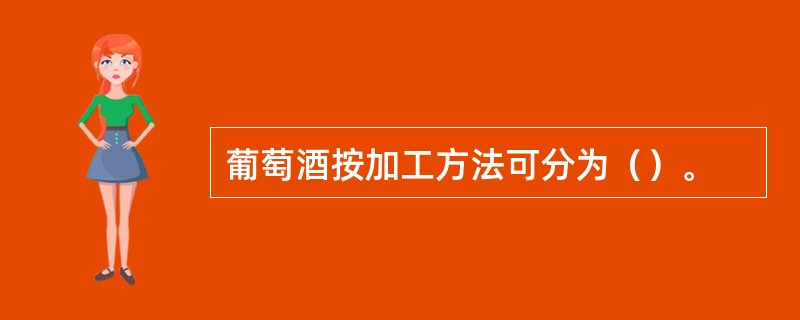 葡萄酒按加工方法可分为（）。